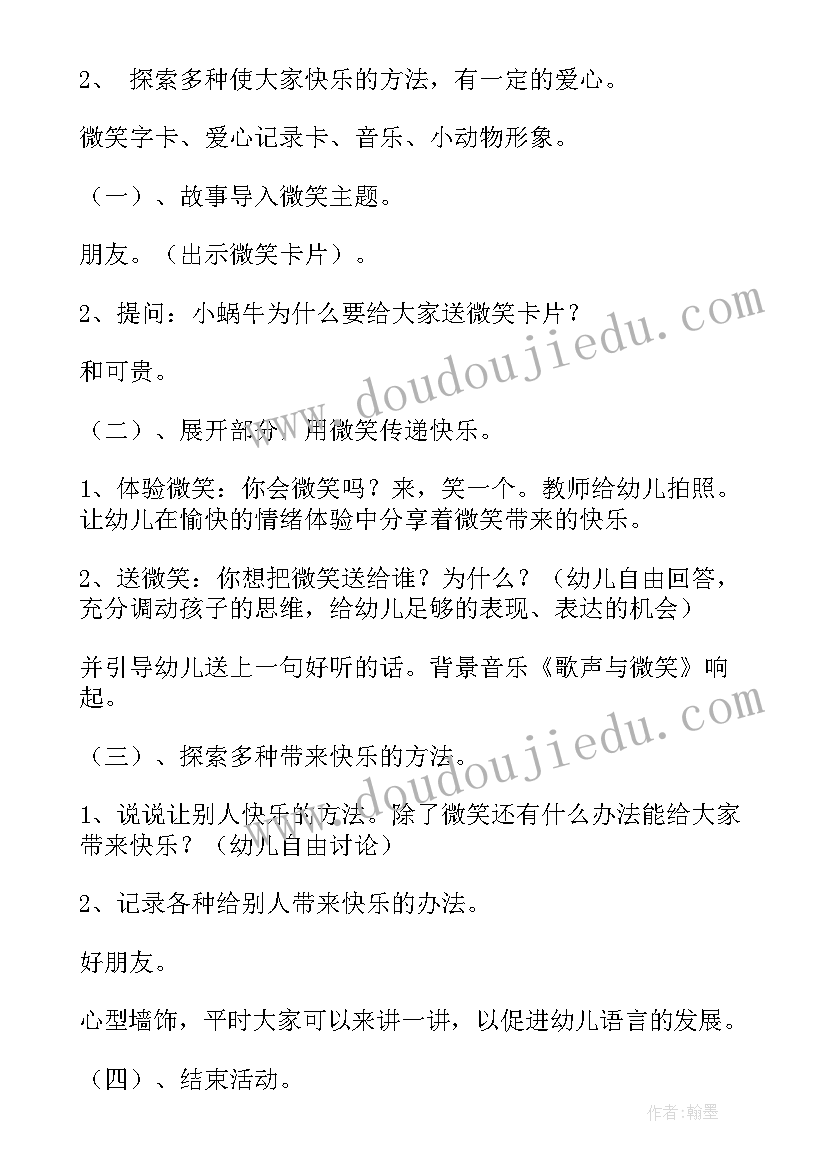 2、 探索多种使大家快乐的方法，有一定的爱心。

微笑字卡、爱心记录卡、音乐、小动物形象。

（一）、故事导入微笑主题。

朋友。（出示微笑卡片）。

2、提问：小蜗牛为什么要给大家送微笑卡片？

和可贵。

（二）、展开部分：用微笑传递快乐。

1、体验微笑：你会微笑吗？来，笑一个。教师给幼儿拍照。让幼儿在愉快的情绪体验中分享着微笑带来的快乐。

2、送微笑：你想把微笑送给谁？为什么？（幼儿自由回答，充分调动孩子的思维，给幼儿足够的表现、表达的机会）

并引导幼儿送上一句好听的话。背景音乐《歌声与微笑》响起。

（三）、探索多种带来快乐的方法。

1、说说让别人快乐的方法。除了微笑还有什么办法能给大家带来快乐？（幼儿自由讨论）

2、记录各种给别人带来快乐的办法。

好朋友。

心型墙饰，平时大家可以来讲一讲，以促进幼儿语言的发展。

（四）、结束活动。

www.doudoujiedu.com

www.doudoujiedu.com

作者:翰墨